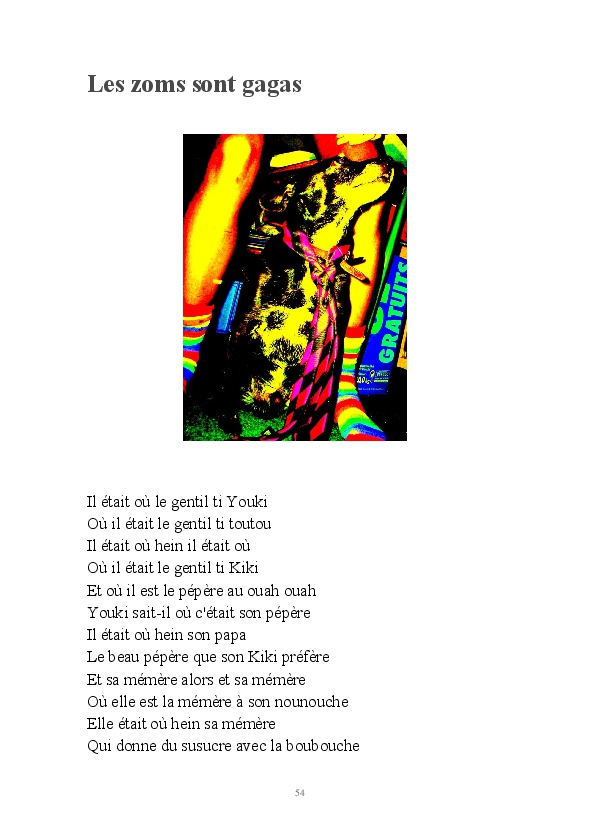 Les zoms sont gagas

GRATUITS

Il était où le gentil ti Youki
Où il était le gentil ti toutou
Il était où hein il était où
Où il était le gentil ti Kiki
Et où il est le pépère au ouah ouah
Youki sait-il où c'était son pépère
Il était où hein son papa
Le beau pépère que son Kiki préfère
Et sa mémère alors et sa mémère
Où elle est la mémère à son nounouche
Elle était où hein sa mémère
Qui donne du susucre avec la boubouche

54